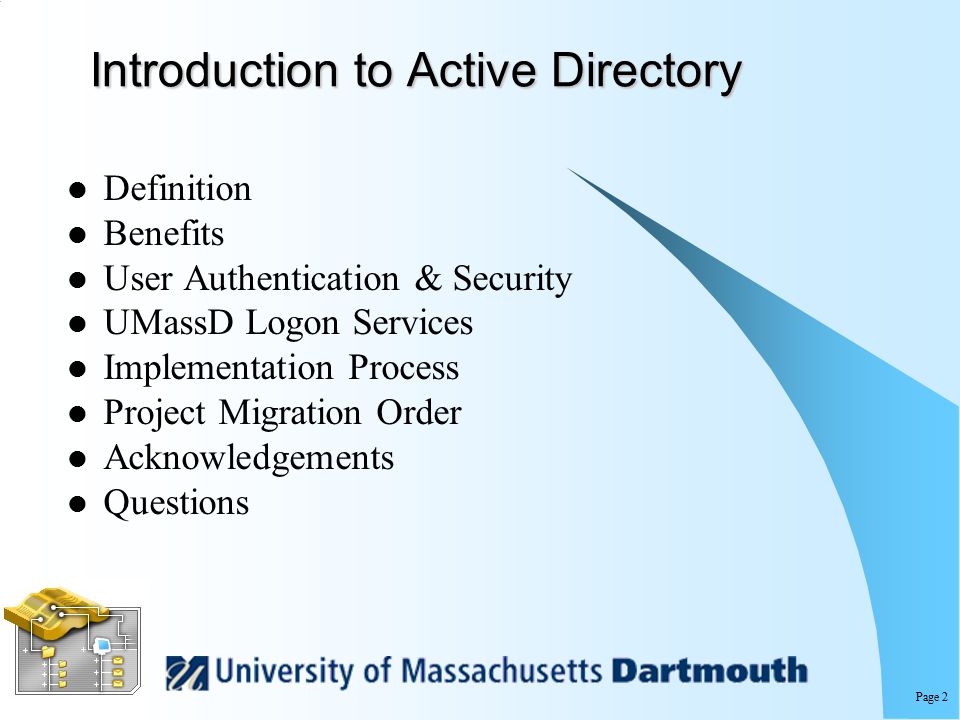 Introduction to Active Directory

- Definition
- Benefits
- User Authentication & Security
- UMassD Logon Services
- Implementation Process
- Project Migration Order
- Acknowledgements
- Questions

University of Massachusetts Dartmouth

Page 2